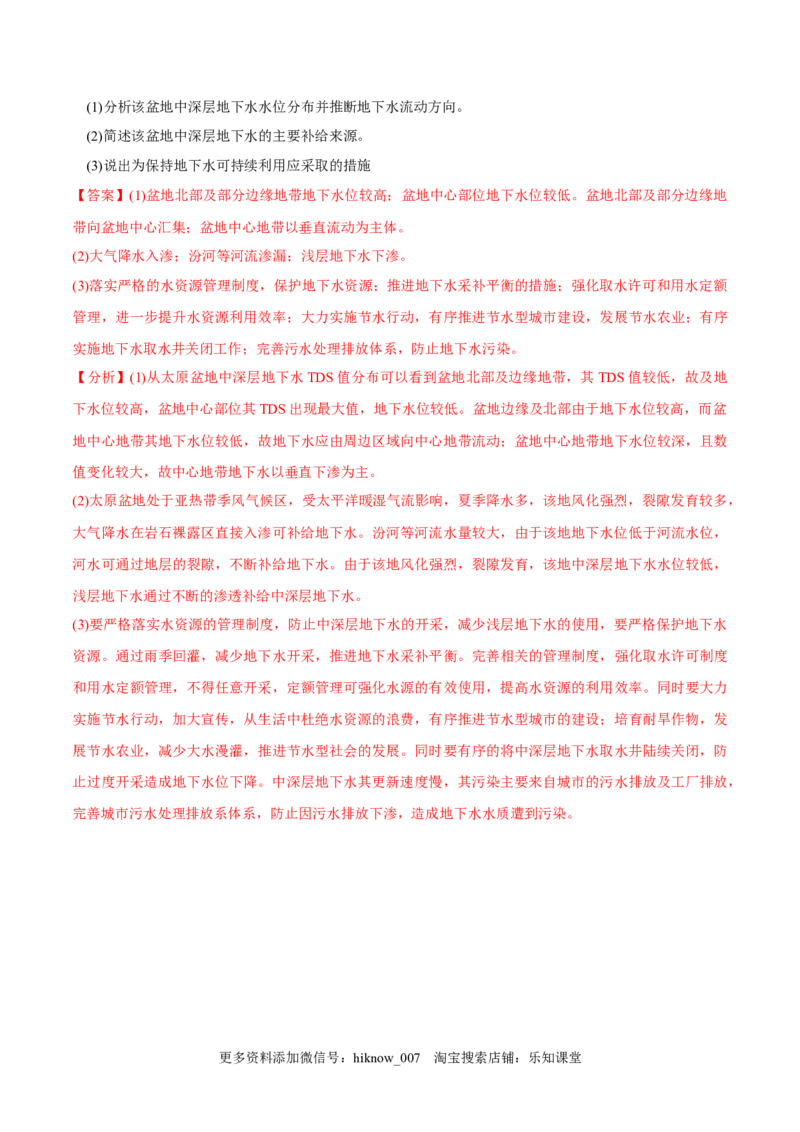 (1)分析该盆地中深层地下水水位分布并推断地下水流动方向。

(2)简述该盆地中深层地下水的主要补给来源。

(3)说出为保持地下水可持续利用应采取的措施

【答案】(1)盆地北部及部分边缘地带地下水位较高；盆地中心部位地下水位较低。盆地北部及部分边缘地带向盆地中心汇集；盆地中心地带以垂直流动为主体。

(2)大气降水入渗；汾河等河流渗漏；浅层地下水下渗。

(3)落实严格的水资源管理制度，保护地下水资源；推进地下水采补平衡的措施；强化取水许可和用水定额管理，进一步提升水资源利用效率；大力实施节水行动，有序推进节水型城市建设，发展节水农业；有序实施地下水取水井关闭工作；完善污水处理排放体系，防止地下水污染。

【分析】(1)从太原盆地中深层地下水TDS值分布可以看到盆地北部及边缘地带，其TDS值较低，故及地下水位较高，盆地中心部位其TDS出现最大值，地下水位较低。盆地边缘及北部由于地下水位较高，而盆地中心地带其地下水位较低，故地下水应由周边区域向中心地带流动；盆地中心地带地下水位较深，且数值变化较大，故中心地带地下水以垂直下渗为主。

(2)太原盆地处于亚热带季风气候区，受太平洋暖湿气流影响，夏季降水多，该地风化强烈，裂隙发育较多，大气降水在岩石裸露区直接入渗可补给地下水。汾河等河流水量较大，由于该地地下水位低于河流水位，河水可通过地层的裂隙，不断补给地下水。由于该地风化强烈，裂隙发育，该地中深层地下水水位较低，浅层地下水通过不断的渗透补给中深层地下水。

(3)要严格落实水资源的管理制度，防止中深层地下水的开采，减少浅层地下水的使用，要严格保护地下水资源。通过雨季回灌，减少地下水开采，推进地下水采补平衡。完善相关的管理制度，强化取水许可制度和用水定额管理，不得任意开采，定额管理可强化水源的有效使用，提高水资源的利用效率。同时要大力实施节水行动，加大宣传，从生活中杜绝水资源的浪费，有序推进节水型城市的建设；培育耐旱作物，发展节水农业，减少大水漫灌，推进节水型社会的发展。同时要有序的将中深层地下水取水井陆续关闭，防止过度开采造成地下水位下降。中深层地下水其更新速度慢，其污染主要来自城市的污水排放及工厂排放，完善城市污水处理排放系体系，防止因污水排放下渗，造成地下水水质遭到污染。

更多资料添加微信号：hiknow_007 淘宝搜索店铺：乐知课堂